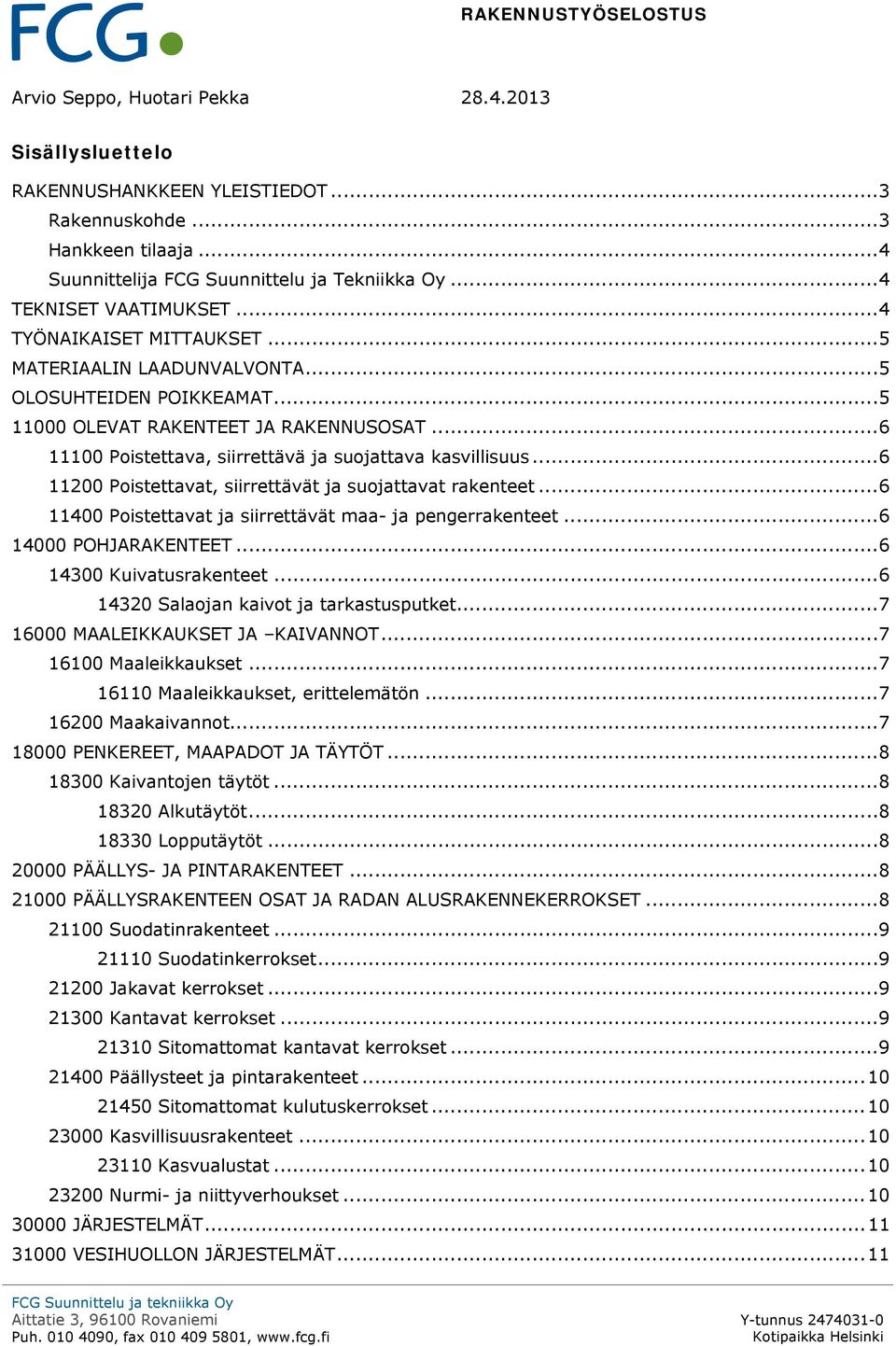 FCG

RAKENNUSTYÖSELOSTUS

Arvio Seppo, Huotari Pekka 28.4.2013

Sisällysluettelo

RAKENNUSHANKKEEN YLEISTIEDOT ..........3
Rakennuskohde ..........3
Hankkeen tilaaja ..........4
Suunnittelija FCG Suunnittelu ja Tekniikka Oy ..........4
TEKNISET VAATIMUKSET ..........4
TYÖNAIKAISET MITTAUKSET ..........5
MATERIAALIN LAADUNVALVONTA..........5
OLOSUHTEIDEN POIKKEAMAT..........5
11000 OLEVAT RAKENTEET JA RAKENNUSOSAT ..........6
11100 Poistettava, siirrettävä ja suojattava kasvillisuus ..........6
11200 Poistettavat, siirrettävät ja suojattavat rakenteet ..........6
11400 Poistettavat ja siirrettävät maa- ja pengerrakenteet ..........6
14000 POHJARAKENTEET ..........6
14300 Kuivatusrakenteet ..........6
14320 Salaojan kaivot ja tarkastusputket..........7
16000 MAALEIKKAUKSET JA –KAIVANNOT..........7
16100 Maaleikkaukset ..........7
16110 Maaleikkaukset, erittelemätön ..........7
16200 Maakaivannot..........7
18000 PENKEREET, MAAPADOT JA TÄYTÖT ..........8
18300 Kaivantojen täytöt ..........8
18320 Alkutäytöt..........8
18330 Lopputäytöt ..........8
20000 PÄÄLLYS- JA PINTARAKENTEET ..........8
21000 PÄÄLLYSRAKENTEEN OSAT JA RADAN ALUSRAKENNEKERROKSET ..........8
21100 Suodatinrakenteet ..........9
21110 Suodatinkerrokset..........9
21200 Jakavat kerrokset ..........9
21300 Kantavat kerrokset ..........9
21310 Sitomattomat kantavat kerrokset ..........9
21400 Päällysteet ja pintarakenteet ..........10
21450 Sitomattomat kulutuskerrokset ..........10
23000 Kasvillisuusrakenteet ..........10
23110 Kasvualustat ..........10
23200 Nurmi- ja niittyverhoukset ..........10
30000 JÄRJESTELMÄT..........11
31000 VESIHUOLLON JÄRJESTELMÄT..........11

FCG Suunnittelu ja tekniikka Oy
Aittatie 3, 96100 Rovaniemi
Puh. 010 4090, fax 010 409 5801, www.fcg.fi

Y-tunnus 2474031-0
Kotipaikka Helsinki